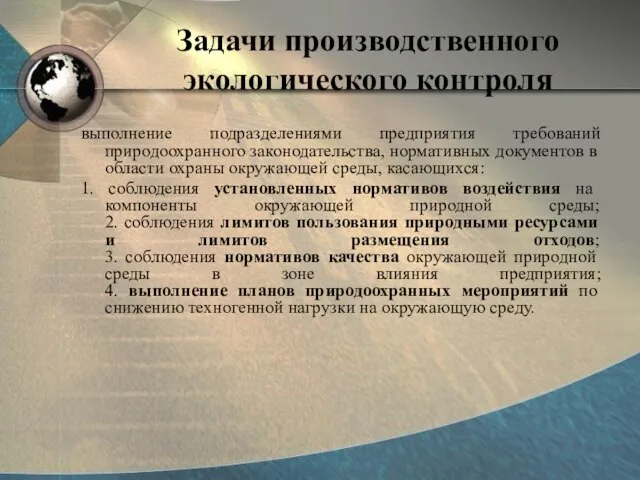 Задачи производственного экологического контроля

выполнение подразделениями предприятия требований природоохранного законодательства, нормативных документов в области охраны окружающей среды, касающихся:

1. соблюдения установленных нормативов воздействия на компоненты окружающей природной среды;
2. соблюдения лимитов пользования природными ресурсами и лимитов размещения отходов;
3. соблюдения нормативов качества окружающей природной среды в зоне влияния предприятия;
4. выполнение планов природоохранных мероприятий по снижению техногенной нагрузки на окружающую среду.